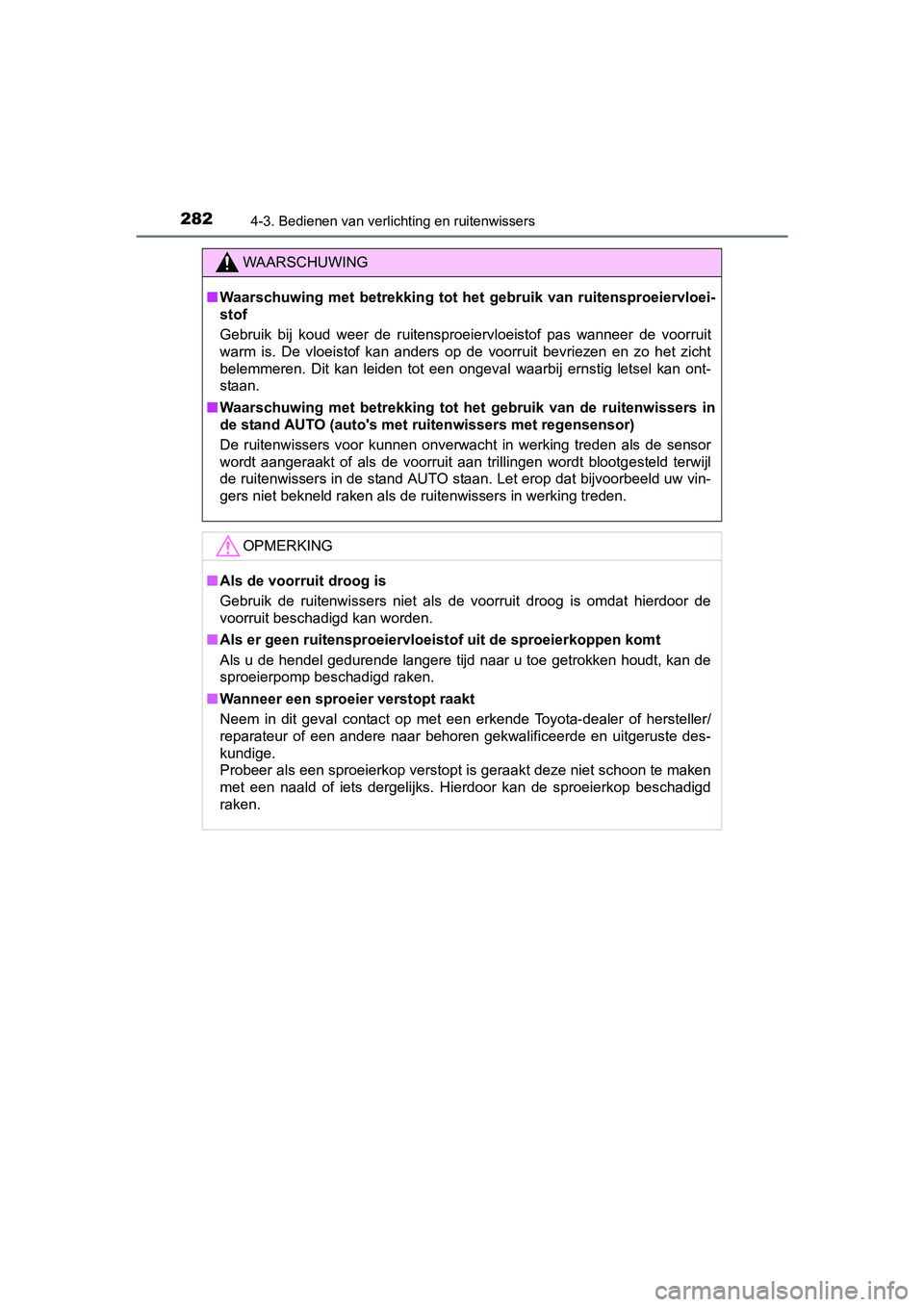 282 4-3. Bedienen van verlichting en ruitenwissers

WAARSCHUWING

■ Waarschuwing met betrekking tot het gebruik van ruitensproeiervloeistof

Gebruik bij koud weer de ruitensproeiervloeistof pas wanneer de voorruit warm is. De vloeistof kan anders op de voorruit bevriezen en zo het zicht belemmeren. Dit kan leiden tot een ongeval waarbij ernstig letsel kan ontstaan.

■ Waarschuwing met betrekking tot het gebruik van de ruitenwissers in de stand AUTO (auto's met ruitenwissers met regensensor)

De ruitenwissers voor kunnen onverwacht in werking treden als de sensor wordt aangeraakt of als de voorruit aan trillingen wordt blootgesteld terwijl de ruitenwissers in de stand AUTO staan. Let erop dat bijvoorbeeld uw vingers niet bekneld raken als de ruitenwissers in werking treden.

OPMERKING

■ Als de voorruit droog is

Gebruik de ruitenwissers niet als de voorruit droog is omdat hierdoor de voorruit beschadigd kan worden.

■ Als er geen ruitensproeiervloeistof uit de sproeierkoppen komt

Als u de hendel gedurende langere tijd naar u toe getrokken houdt, kan de sproeierpomp beschadigd raken.

■ Wanneer een sproeier verstopt raakt

Neem in dit geval contact op met een erkende Toyota-dealer of hersteller/reparateur of een andere naar behoren gekwalificeerde en uitgeruste deskundige.
Probeer als een sproeierkop verstopt is geraakt deze niet schoon te maken met een naald of iets dergelijks. Hierdoor kan de sproeierkop beschadigd raken.

carmanualsonline.info